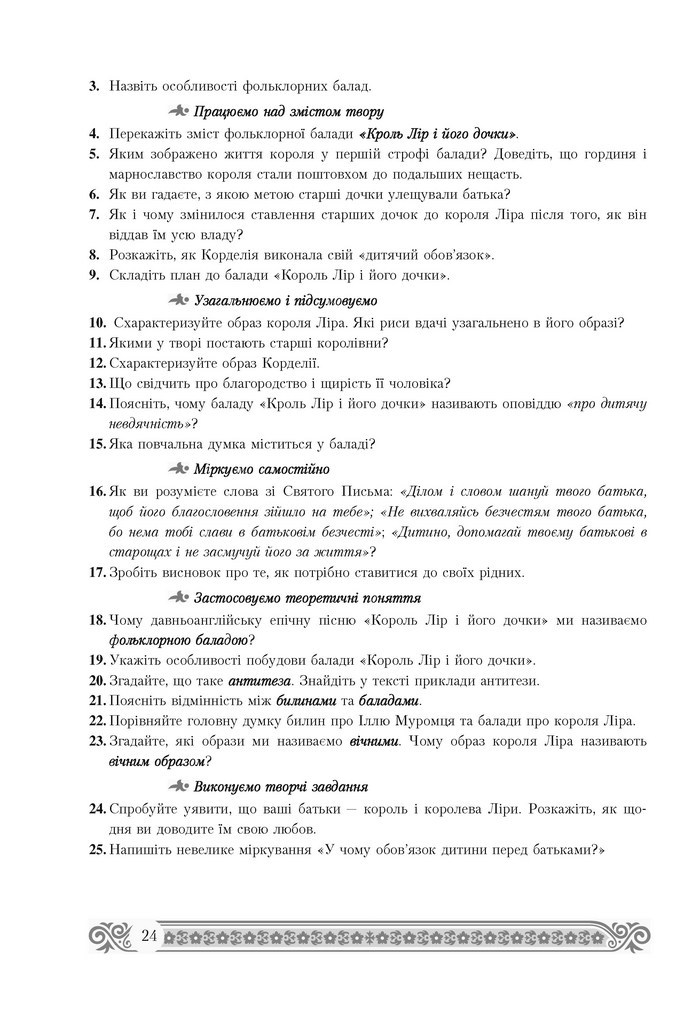 3. Назвіть особливості фольклорних балад.

Працюємо над змістом твору

4. Перекажіть зміст фольклорної балади «Кроль Лір і його дочки».
5. Яким зображено життя короля у першій строфі балади? Доведіть, що гординя і марнославство короля стали поштовхом до подальших нещасть.
6. Як ви гадаєте, з якою метою старші дочки улещували батька?
7. Як і чому змінилося ставлення старших дочок до короля Ліра після того, як він віддав їм усю владу?
8. Розкажіть, як Корделія виконала свій «дитячий обов'язок».
9. Складіть план до балади «Король Лір і його дочки».

Узагальнюємо і підсумовуємо

10. Схарактеризуйте образ короля Ліра. Які риси вдачі узагальнено в його образі?
11. Якими у творі постають старші королівни?
12. Схарактеризуйте образ Корделії.
13. Що свідчить про благородство і щирість її чоловіка?
14. Поясніть, чому баладу «Кроль Лір і його дочки» називають оповіддю «про дитячу невдячність»?
15. Яка повчальна думка міститься у баладі?

Міркуємо самостійно

16. Як ви розумієте слова зі Святого Письма: «Ділом і словом шануй твого батька, щоб його благословення зійшло на тебе»; «Не вихваляйсь безчестям твого батька, бо нема тобі слави в батьковім безчесті»; «Дитино, допомагай твоєму батькові в старощах і не засмучуй його за життя»?
17. Зробіть висновок про те, як потрібно ставитися до своїх рідних.

Застосовуємо теоретичні поняття

18. Чому давньоанглійську епічну пісню «Король Лір і його дочки» ми називаємо фольклорною баладою?
19. Укажіть особливості побудови балади «Король Лір і його дочки».
20. Згадайте, що таке антитеза. Знайдіть у тексті приклади антитези.
21. Поясніть відмінність між билинами та баладами.
22. Порівняйте головну думку билин про Іллю Муромця та балади про короля Ліра.
23. Згадайте, які образи ми називаємо вічними. Чому образ короля Ліра називають вічним образом?

Виконуємо творчі завдання

24. Спробуйте уявити, що ваші батьки — король і королева Ліри. Розкажіть, як щодня ви доводите їм свою любов.
25. Напишіть невелике міркування «У чому обов'язок дитини перед батьками?»

24